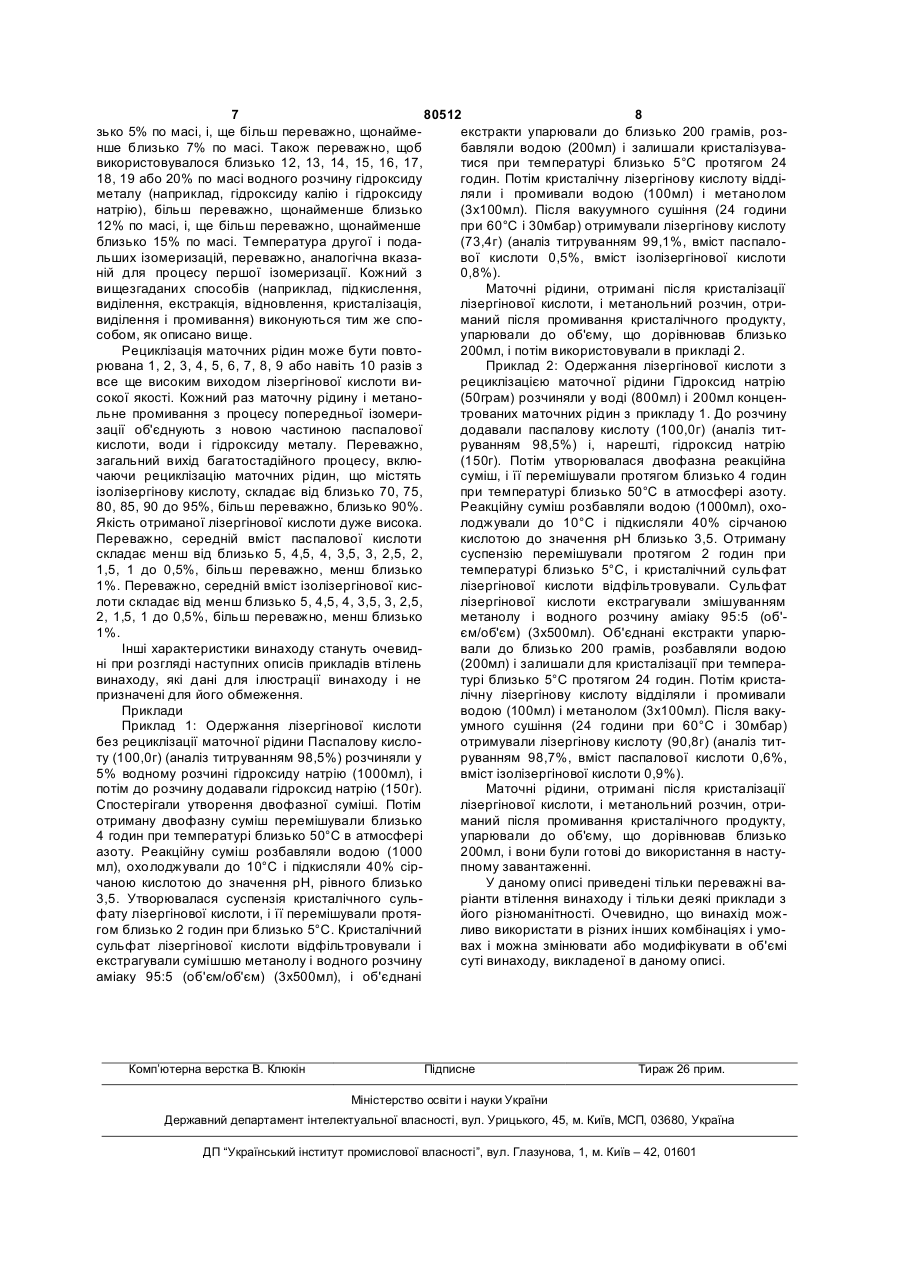 7 80512 8

зько 5% по масі, і, ще більш переважно, щонайменше близько 7% по масі. Також переважно, щоб використовувалося близько 12, 13, 14, 15, 16, 17, 18, 19 або 20% по масі водного розчину гідроксиду металу (наприклад, гідроксиду калію і гідроксиду натрію), більш переважно, щонайменше близько 12% по масі, і, ще більш переважно, щонайменше близько 15% по масі. Температура другої і подальших ізомеризацій, переважно, аналогічна вказаній для процесу першої ізомеризації. Кожний з вищезгаданих способів (наприклад, підкислення, виділення, екстракція, відновлення, кристалізація, виділення і промивання) виконуються тим же способом, як описано вище.

Рециклізація маточних рідин може бути повторювана 1, 2, 3, 4, 5, 6, 7, 8, 9 або навіть 10 разів з все ще високим виходом лізергінової кислоти високої якості. Кожний раз маточну рідину і метанольне промивання з процесу попередньої ізомеризації об'єднують з новою частиною паспалової кислоти, води і гідроксиду металу. Переважно, загальний вихід багатостадійного процесу, включаючи рециклізацію маточних рідин, що містять ізолізергінову кислоту, складає від близько 70, 75, 80, 85, 90 до 95%, більш переважно, близько 90%. Якість отриманої лізергінової кислоти дуже висока. Переважно, середній вміст паспалової кислоти складає менш від близько 5, 4,5, 4, 3,5, 3, 2,5, 2, 1,5, 1 до 0,5%, більш переважно, менш близько 1%. Переважно, середній вміст ізолізергінової кислоти складає від менш близько 5, 4,5, 4, 3,5, 3, 2,5, 2, 1,5, 1 до 0,5%, більш переважно, менш близько 1%.

Інші характеристики винаходу стануть очевидні при розгляді наступних описів прикладів втілень винаходу, які дані для ілюстрації винаходу і не призначені для його обмеження.

Приклади

Приклад 1: Одержання лізергінової кислоти без рециклізації маточної рідини Паспалову кислоту (100,0г) (аналіз титруванням 98,5%) розчиняли у 5% водному розчині гідроксиду натрію (1000мл), і потім до розчину додавали гідроксид натрію (150г). Спостерігали утворення двофазної суміші. Потім отриману двофазну суміш перемішували близько 4 годин при температурі близько 50°С в атмосфері азоту. Реакційну суміш розбавляли водою (1000 мл), охолоджували до 10°С і підкисляли 40% сірчаною кислотою до значення рН, рівного близько 3,5. Утворювалася суспензія кристалічного сульфату лізергінової кислоти, і її перемішували протягом близько 2 годин при близько 5°С. Кристалічний сульфат лізергінової кислоти відфільтровували і екстрагували сумішшю метанолу і водного розчину аміаку 95:5 (об'єм/об'єм) (3х500мл), і об'єднані екстракти упарювали до близько 200 грамів, розбавляли водою (200мл) і залишали кристалізуватися при температурі близько 5°С протягом 24 годин. Потім кристалічну лізергінову кислоту відділяли і промивали водою (100мл) і метанолом (3х100мл). Після вакуумного сушіння (24 години при 60°С і 30мбар) отримували лізергінову кислоту (73,4г) (аналіз титруванням 99,1%, вміст паспалової кислоти 0,5%, вміст ізолізергінової кислоти 0,8%).

Маточні рідини, отримані після кристалізації лізергінової кислоти, і метанольний розчин, отриманий після промивання кристалічного продукту, упарювали до об'єму, що дорівнював близько 200мл, і потім використовували в прикладі 2.

Приклад 2: Одержання лізергінової кислоти з рециклізацією маточної рідини Гідроксид натрію (50грам) розчиняли у воді (800мл) і 200мл концентрованих маточних рідин з прикладу 1. До розчину додавали паспалову кислоту (100,0г) (аналіз титруванням 98,5%) і, нарешті, гідроксид натрію (150г). Потім утворювалася двофазна реакційна суміш, і її перемішували протягом близько 4 годин при температурі близько 50°С в атмосфері азоту. Реакційну суміш розбавляли водою (1000мл), охолоджували до 10°С і підкисляли 40% сірчаною кислотою до значення рН близько 3,5. Отриману суспензію перемішували протягом 2 годин при температурі близько 5°С, і кристалічний сульфат лізергінової кислоти відфільтровували. Сульфат лізергінової кислоти екстрагували змішуванням метанолу і водного розчину аміаку 95:5 (об'єм/об'єм) (3х500мл). Об'єднані екстракти упарювали до близько 200 грамів, розбавляли водою (200мл) і залишали для кристалізації при температурі близько 5°С протягом 24 годин. Потім кристалічну лізергінову кислоту відділяли і промивали водою (100мл) і метанолом (3х100мл). Після вакуумного сушіння (24 години при 60°С і 30мбар) отримували лізергінову кислоту (90,8г) (аналіз титруванням 98,7%, вміст паспалової кислоти 0,6%, вміст ізолізергінової кислоти 0,9%).

Маточні рідини, отримані після кристалізації лізергінової кислоти, і метанольний розчин, отриманий після промивання кристалічного продукту, упарювали до об'єму, що дорівнював близько 200мл, і вони були готові до використання в наступному завантаженні.

У даному описі приведені тільки переважні варіанти втілення винаходу і тільки деякі приклади з його різноманітності. Очевидно, що винахід можливо використати в різних інших комбінаціях і умовах і можна змінювати або модифікувати в об'ємі суті винаходу, викладеної в даному описі.

Комп'ютерна верстка В. Клюкін Підписне Тираж 26 прим.

Міністерство освіти і науки України

Державний департамент інтелектуальної власності, вул. Урицького, 45, м. Київ, МСП, 03680, Україна

ДП "Український інститут промислової власності", вул. Глазунова, 1, м. Київ – 42, 01601